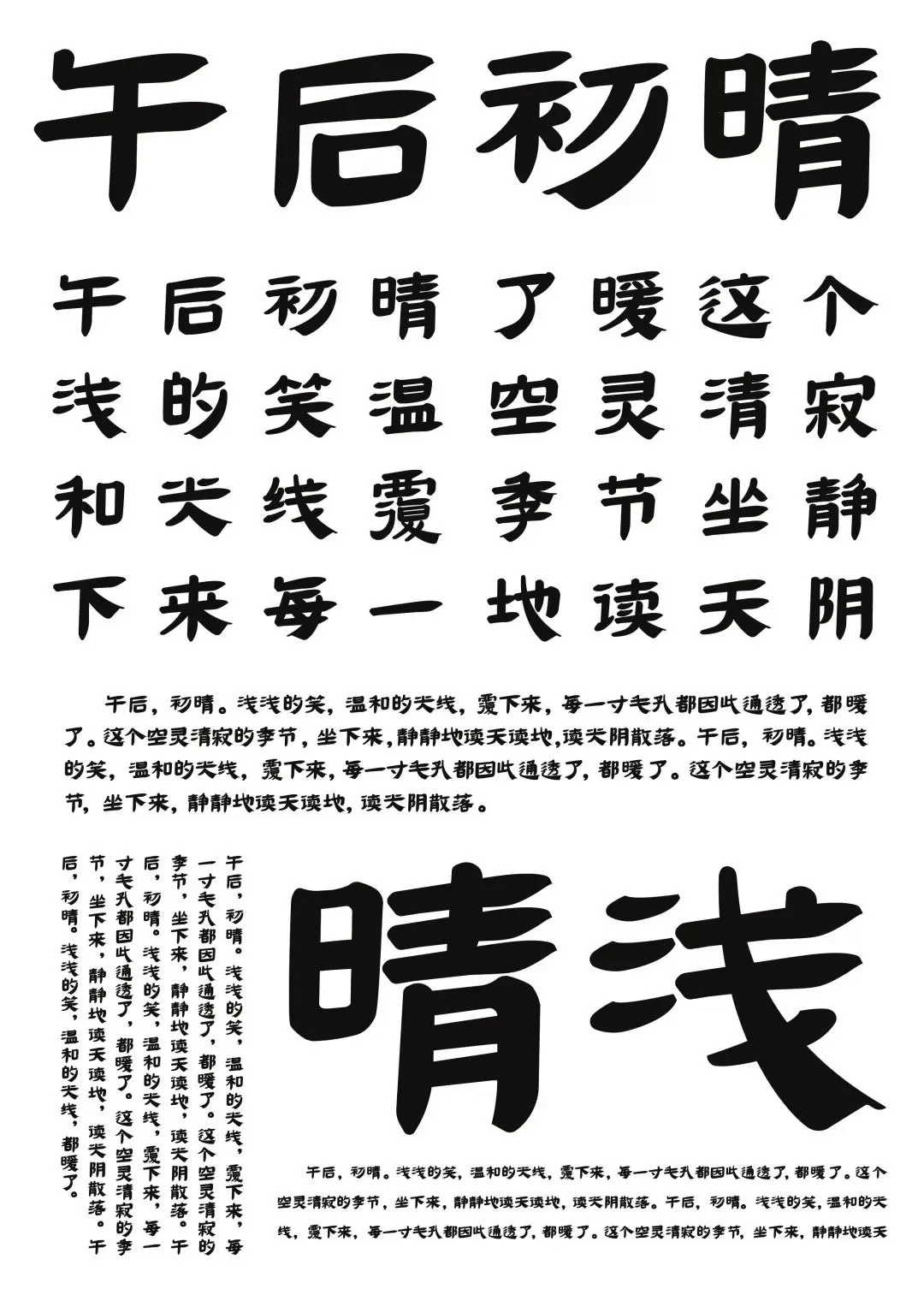 午后初晴

午后初晴了暖这个
浅的笑温空灵清寂
和光线覆季节坐静
下来每一地读天阴

午后，初晴。浅浅的笑，温和的光线，覆下来，每一寸毛孔都因此通透了，都暖了。这个空灵清寂的季节，坐下来，静静地读天读地，读光阴散落。午后，初晴。浅浅的笑，温和的光线，覆下来，每一寸毛孔都因此通透了，都暖了。这个空灵清寂的季节，坐下来，静静地读天读地，读光阴散落。

午后，初晴。浅浅的笑，温和的光线，覆下来，每一寸毛孔都因此通透了，都暖了。这个空灵清寂的季节，坐下来，静静地读天读地，读光阴散落。午后，初晴。浅浅的笑，温和的光线，覆下来，每一寸毛孔都因此通透了，都暖了。这个空灵清寂的季节，坐下来，静静地读天读地，读光阴散落。午后，初晴。浅浅的笑，温和的光线，都暖了。

晴浅

午后，初晴。浅浅的笑，温和的光线，覆下来，每一寸毛孔都因此通透了，都暖了。这个空灵清寂的季节，坐下来，静静地读天读地，读光阴散落。午后，初晴。浅浅的笑，温和的光线，覆下来，每一寸毛孔都因此通透了，都暖了。这个空灵清寂的季节，坐下来，静静地读天